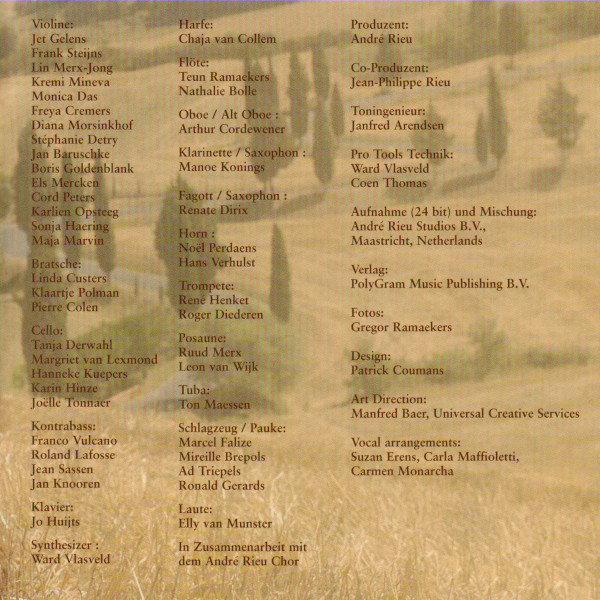 Violine:
Jet Gelens
Frank Steijns
Lin Merx-Jong
Kremi Mineva
Monica Das
Freya Cremers
Diana Morsinkhof
Stéphanie Detry
Jan Baruschke
Boris Goldenblank
Els Mercken
Cord Peters
Karlien Opsteeg
Sonja Haering
Maja Marvin

Bratsche:
Linda Custers
Klaartje Polman
Pierre Colen

Cello:
Tanja Derwahl
Margriet van Lexmond
Hanneke Kuepers
Karin Hinze
Joëlle Tonnaer

Kontrabass:
Franco Vulcano
Roland Lafosse
Jean Sassen
Jan Knooren

Klavier:
Jo Huijts

Synthesizer :
Ward Vlasveld

Harfe:
Chaja van Collem

Flöte:
Teun Ramaekers
Nathalie Bolle

Oboe / Alt Oboe :
Arthur Cordewener

Klarinette / Saxophon :
Manoe Konings

Fagott / Saxophon :
Renate Dirix

Horn :
Noël Perdaens
Hans Verhulst

Trompete:
René Henket
Roger Diederen

Posaune:
Ruud Merx
Leon van Wijk

Tuba:
Ton Maessen

Schlagzeug / Pauke:
Marcel Falize
Mireille Brepols
Ad Triepels
Ronald Gerards

Laute:
Elly van Munster

In Zusammenarbeit mit dem André Rieu Chor

Produzent:
André Rieu

Co-Produzent:
Jean-Philippe Rieu

Toningenieur:
Janfred Arendsen

Pro Tools Technik:
Ward Vlasveld
Coen Thomas

Aufnahme (24 bit) und Mischung:
André Rieu Studios B.V.,
Maastricht, Netherlands

Verlag:
PolyGram Music Publishing B.V.

Fotos:
Gregor Ramaekers

Design:
Patrick Coumans

Art Direction:
Manfred Baer, Universal Creative Services

Vocal arrangements:
Suzan Erens, Carla Maffioletti,
Carmen Monarcha